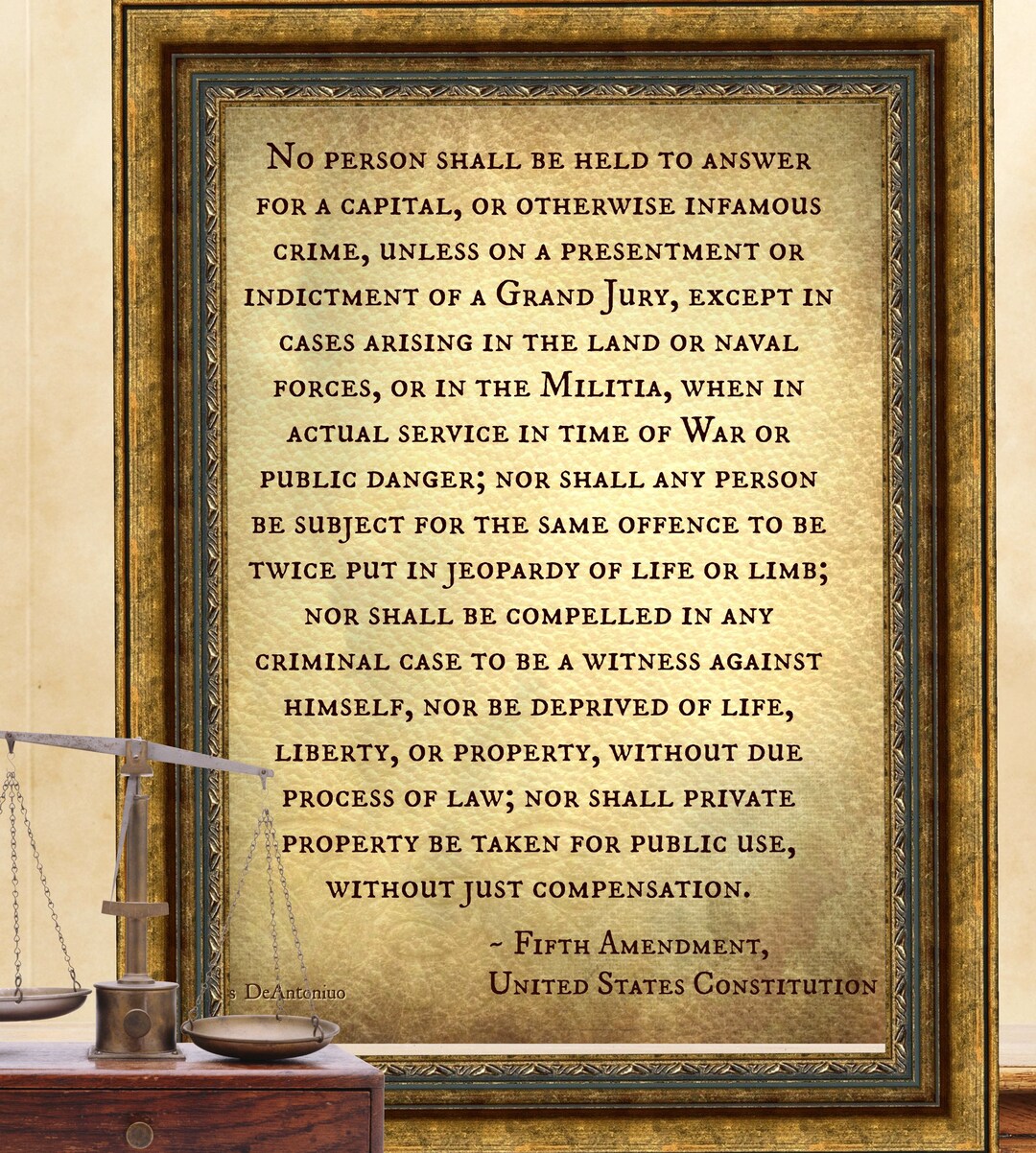 No person shall be held to answer for a capital, or otherwise infamous crime, unless on a presentment or indictment of a Grand Jury, except in cases arising in the land or naval forces, or in the Militia, when in actual service in time of War or public danger; nor shall any person be subject for the same offence to be twice put in jeopardy of life or limb; nor shall be compelled in any criminal case to be a witness against himself, nor be deprived of life, liberty, or property, without due process of law; nor shall private property be taken for public use, without just compensation.

~ Fifth Amendment,
United States Constitution

s DeAntoniuo